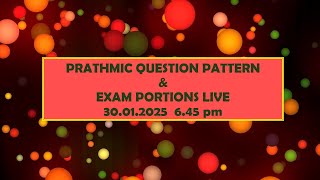 PRATHMIC QUESTION PATTERN
&
EXAM PORTIONS LIVE
30.01.2025 6.45 pm